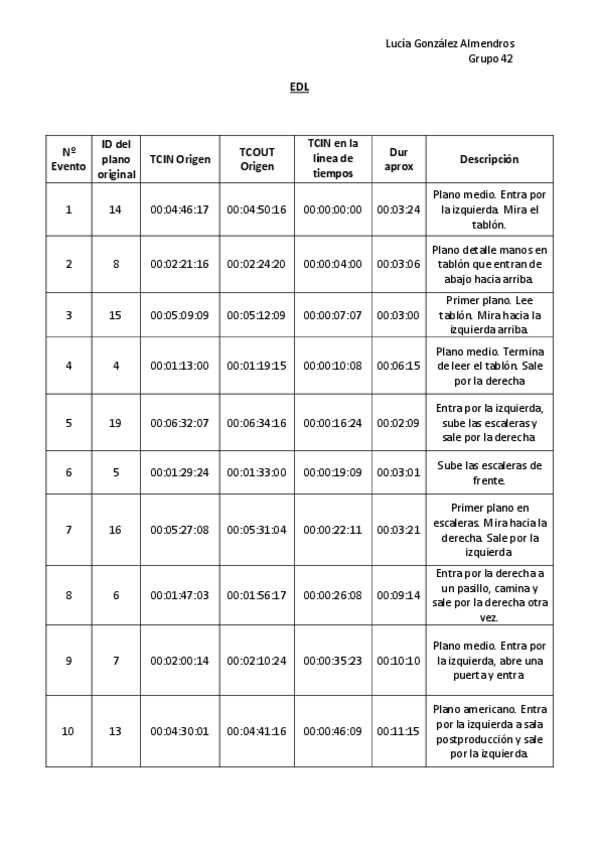 Lucía González Almendros
Grupo 42

EDL

| Nº Evento | ID del plano original | TCIN Origen | TCOUT Origen | TCIN en la línea de tiempos | Dur aprox | Descripción |
|---|---|---|---|---|---|---|
| 1 | 14 | 00:04:46:17 | 00:04:50:16 | 00:00:00:00 | 00:03:24 | Plano medio. Entra por la izquierda. Mira el tablón. |
| 2 | 8 | 00:02:21:16 | 00:02:24:20 | 00:00:04:00 | 00:03:06 | Plano detalle manos en tablón que entran de abajo hacia arriba. |
| 3 | 15 | 00:05:09:09 | 00:05:12:09 | 00:00:07:07 | 00:03:00 | Primer plano. Lee tablón. Mira hacia la izquierda arriba. |
| 4 | 4 | 00:01:13:00 | 00:01:19:15 | 00:00:10:08 | 00:06:15 | Plano medio. Termina de leer el tablón. Sale por la derecha |
| 5 | 19 | 00:06:32:07 | 00:06:34:16 | 00:00:16:24 | 00:02:09 | Entra por la izquierda, sube las escaleras y sale por la derecha |
| 6 | 5 | 00:01:29:24 | 00:01:33:00 | 00:00:19:09 | 00:03:01 | Sube las escaleras de frente. |
| 7 | 16 | 00:05:27:08 | 00:05:31:04 | 00:00:22:11 | 00:03:21 | Primer plano en escaleras. Mira hacia la derecha. Sale por la izquierda |
| 8 | 6 | 00:01:47:03 | 00:01:56:17 | 00:00:26:08 | 00:09:14 | Entra por la derecha a un pasillo, camina y sale por la derecha otra vez. |
| 9 | 7 | 00:02:00:14 | 00:02:10:24 | 00:00:35:23 | 00:10:10 | Plano medio. Entra por la izquierda, abre una puerta y entra |
| 10 | 13 | 00:04:30:01 | 00:04:41:16 | 00:00:46:09 | 00:11:15 | Plano americano. Entra por la izquierda a sala postproducción y sale por la izquierda. |